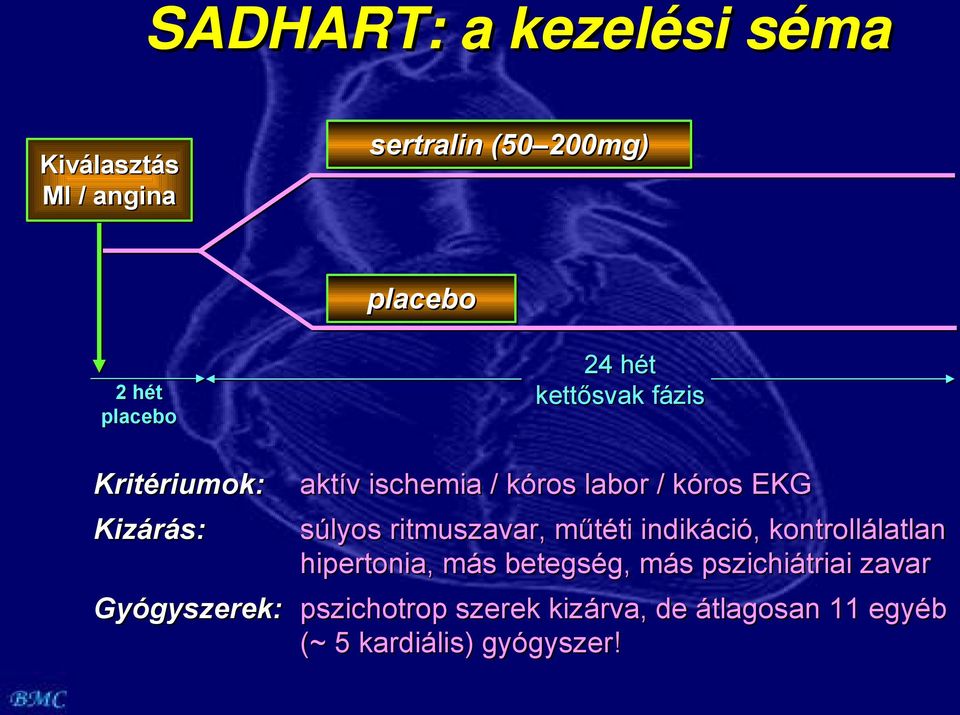 SADHART: a kezelési séma

Kiválasztás
MI / angina

sertralin (50–200mg)

placebo

2 hét
placebo

24 hét
kettősvak fázis

Kritériumok: aktív ischemia / kóros labor / kóros EKG

Kizárás: súlyos ritmuszavar, műtéti indikáció, kontrollálatlan hipertonia, más betegség, más pszichiátriai zavar

Gyógyszerek: pszichotrop szerek kizárva, de átlagosan 11 egyéb (~ 5 kardiális) gyógyszer!

BMC